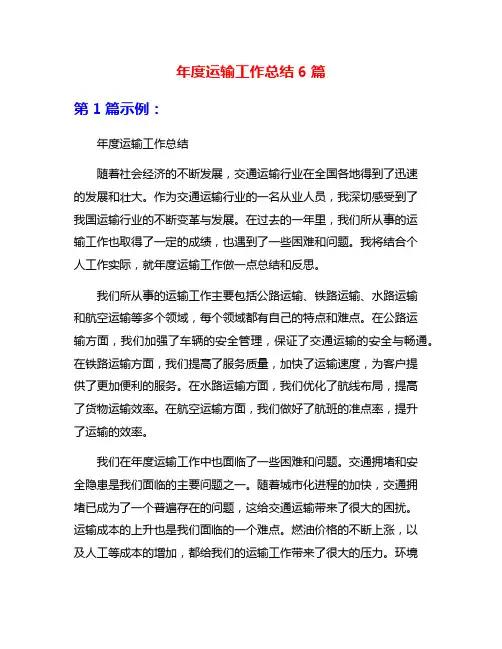 年度运输工作总结 6 篇

第 1 篇示例：

年度运输工作总结

随着社会经济的不断发展，交通运输行业在全国各地得到了迅速的发展和壮大。作为交通运输行业的一名从业人员，我深切感受到了我国运输行业的不断变革与发展。在过去的一年里，我们所从事的运输工作也取得了一定的成绩，也遇到了一些困难和问题。我将结合个人工作实际，就年度运输工作做一点总结和反思。

我们所从事的运输工作主要包括公路运输、铁路运输、水路运输和航空运输等多个领域，每个领域都有自己的特点和难点。在公路运输方面，我们加强了车辆的安全管理，保证了交通运输的安全与畅通。在铁路运输方面，我们提高了服务质量，加快了运输速度，为客户提供了更加便利的服务。在水路运输方面，我们优化了航线布局，提高了货物运输效率。在航空运输方面，我们做好了航班的准点率，提升了运输的效率。

我们在年度运输工作中也面临了一些困难和问题。交通拥堵和安全隐患是我们面临的主要问题之一。随着城市化进程的加快，交通拥堵已成为了一个普遍存在的问题，这给交通运输带来了很大的困扰。运输成本的上升也是我们面临的一个难点。燃油价格的不断上涨，以及人工等成本的增加，都给我们的运输工作带来了很大的压力。环境